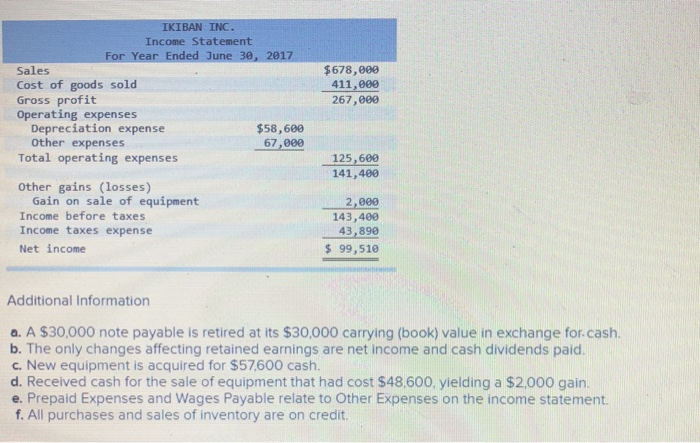 IKIBAN INC.
Income Statement
For Year Ended June 30, 2017

| | | |
|---|---|---|
| Sales | | $678,000 |
| Cost of goods sold | | 411,000 |
| Gross profit | | 267,000 |
| Operating expenses | | |
| Depreciation expense | $58,600 | |
| Other expenses | 67,000 | |
| Total operating expenses | | 125,600 |
| | | 141,400 |
| Other gains (losses) | | |
| Gain on sale of equipment | | 2,000 |
| Income before taxes | | 143,400 |
| Income taxes expense | | 43,890 |
| Net income | | $ 99,510 |

Additional Information

a. A $30,000 note payable is retired at its $30,000 carrying (book) value in exchange for cash.
b. The only changes affecting retained earnings are net income and cash dividends paid.
c. New equipment is acquired for $57,600 cash.
d. Received cash for the sale of equipment that had cost $48,600, yielding a $2,000 gain.
e. Prepaid Expenses and Wages Payable relate to Other Expenses on the income statement.
f. All purchases and sales of inventory are on credit.